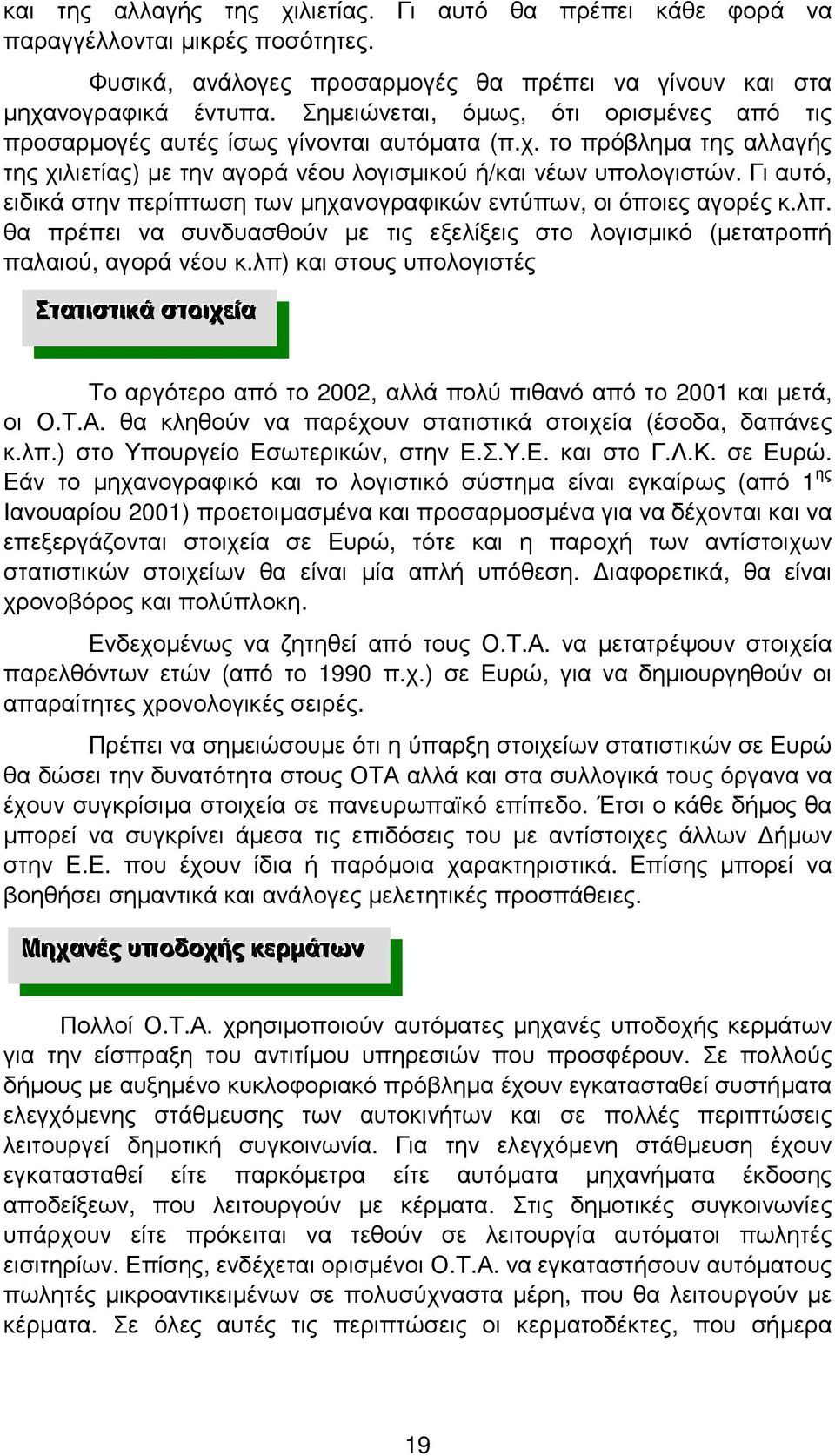 και της αλλαγής της χιλιετίας. Γι αυτό θα πρέπει κάθε φορά να παραγγέλλονται μικρές ποσότητες.

Φυσικά, ανάλογες προσαρμογές θα πρέπει να γίνουν και στα μηχανογραφικά έντυπα. Σημειώνεται, όμως, ότι ορισμένες από τις προσαρμογές αυτές ίσως γίνονται αυτόματα (π.χ. το πρόβλημα της αλλαγής της χιλιετίας) με την αγορά νέου λογισμικού ή/και νέων υπολογιστών. Γι αυτό, ειδικά στην περίπτωση των μηχανογραφικών εντύπων, οι όποιες αγορές κ.λπ. θα πρέπει να συνδυασθούν με τις εξελίξεις στο λογισμικό (μετατροπή παλαιού, αγορά νέου κ.λπ) και στους υπολογιστές

Στατιστικά στοιχεία

Το αργότερο από το 2002, αλλά πολύ πιθανό από το 2001 και μετά, οι Ο.Τ.Α. θα κληθούν να παρέχουν στατιστικά στοιχεία (έσοδα, δαπάνες κ.λπ.) στο Υπουργείο Εσωτερικών, στην Ε.Σ.Υ.Ε. και στο Γ.Λ.Κ. σε Ευρώ. Εάν το μηχανογραφικό και το λογιστικό σύστημα είναι εγκαίρως (από 1$^{ης}$ Ιανουαρίου 2001) προετοιμασμένα και προσαρμοσμένα για να δέχονται και να επεξεργάζονται στοιχεία σε Ευρώ, τότε και η παροχή των αντίστοιχων στατιστικών στοιχείων θα είναι μία απλή υπόθεση. Διαφορετικά, θα είναι χρονοβόρος και πολύπλοκη.

Ενδεχομένως να ζητηθεί από τους Ο.Τ.Α. να μετατρέψουν στοιχεία παρελθόντων ετών (από το 1990 π.χ.) σε Ευρώ, για να δημιουργηθούν οι απαραίτητες χρονολογικές σειρές.

Πρέπει να σημειώσουμε ότι η ύπαρξη στοιχείων στατιστικών σε Ευρώ θα δώσει την δυνατότητα στους ΟΤΑ αλλά και στα συλλογικά τους όργανα να έχουν συγκρίσιμα στοιχεία σε πανευρωπαϊκό επίπεδο. Έτσι ο κάθε δήμος θα μπορεί να συγκρίνει άμεσα τις επιδόσεις του με αντίστοιχες άλλων Δήμων στην Ε.Ε. που έχουν ίδια ή παρόμοια χαρακτηριστικά. Επίσης μπορεί να βοηθήσει σημαντικά και ανάλογες μελετητικές προσπάθειες.

Μηχανές υποδοχής κερμάτων

Πολλοί Ο.Τ.Α. χρησιμοποιούν αυτόματες μηχανές υποδοχής κερμάτων για την είσπραξη του αντιτίμου υπηρεσιών που προσφέρουν. Σε πολλούς δήμους με αυξημένο κυκλοφοριακό πρόβλημα έχουν εγκατασταθεί συστήματα ελεγχόμενης στάθμευσης των αυτοκινήτων και σε πολλές περιπτώσεις λειτουργεί δημοτική συγκοινωνία. Για την ελεγχόμενη στάθμευση έχουν εγκατασταθεί είτε παρκόμετρα είτε αυτόματα μηχανήματα έκδοσης αποδείξεων, που λειτουργούν με κέρματα. Στις δημοτικές συγκοινωνίες υπάρχουν είτε πρόκειται να τεθούν σε λειτουργία αυτόματοι πωλητές εισιτηρίων. Επίσης, ενδέχεται ορισμένοι Ο.Τ.Α. να εγκαταστήσουν αυτόματους πωλητές μικροαντικειμένων σε πολυσύχναστα μέρη, που θα λειτουργούν με κέρματα. Σε όλες αυτές τις περιπτώσεις οι κερματοδέκτες, που σήμερα

19